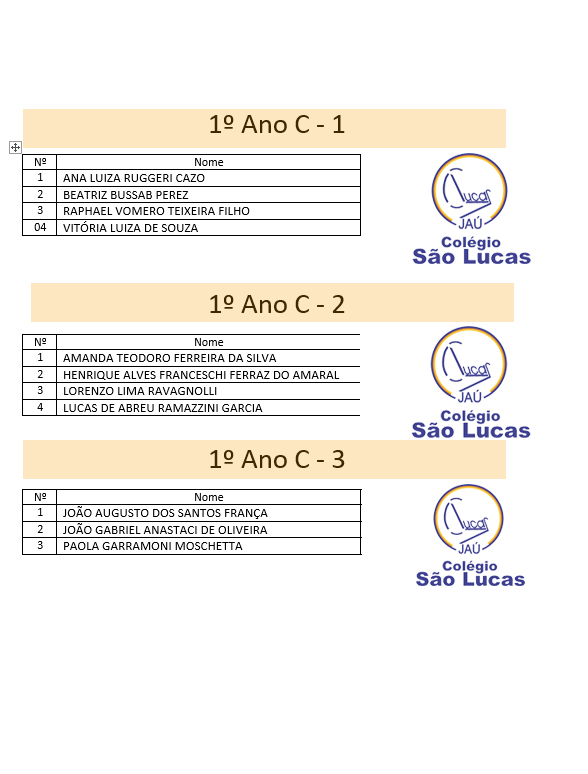 1º Ano C - 1

| Nº | Nome |
|---|---|
| 1 | ANA LUIZA RUGGERI CAZO |
| 2 | BEATRIZ BUSSAB PEREZ |
| 3 | RAPHAEL VOMERO TEIXEIRA FILHO |
| 04 | VITÓRIA LUIZA DE SOUZA |

Lucas
JAÚ
Colégio
São Lucas

1º Ano C - 2

| Nº | Nome |
|---|---|
| 1 | AMANDA TEODORO FERREIRA DA SILVA |
| 2 | HENRIQUE ALVES FRANCESCHI FERRAZ DO AMARAL |
| 3 | LORENZO LIMA RAVAGNOLLI |
| 4 | LUCAS DE ABREU RAMAZZINI GARCIA |

Lucas
JAÚ
Colégio
São Lucas

1º Ano C - 3

| Nº | Nome |
|---|---|
| 1 | JOÃO AUGUSTO DOS SANTOS FRANÇA |
| 2 | JOÃO GABRIEL ANASTACI DE OLIVEIRA |
| 3 | PAOLA GARRAMONI MOSCHETTA |

Lucas
JAÚ
Colégio
São Lucas